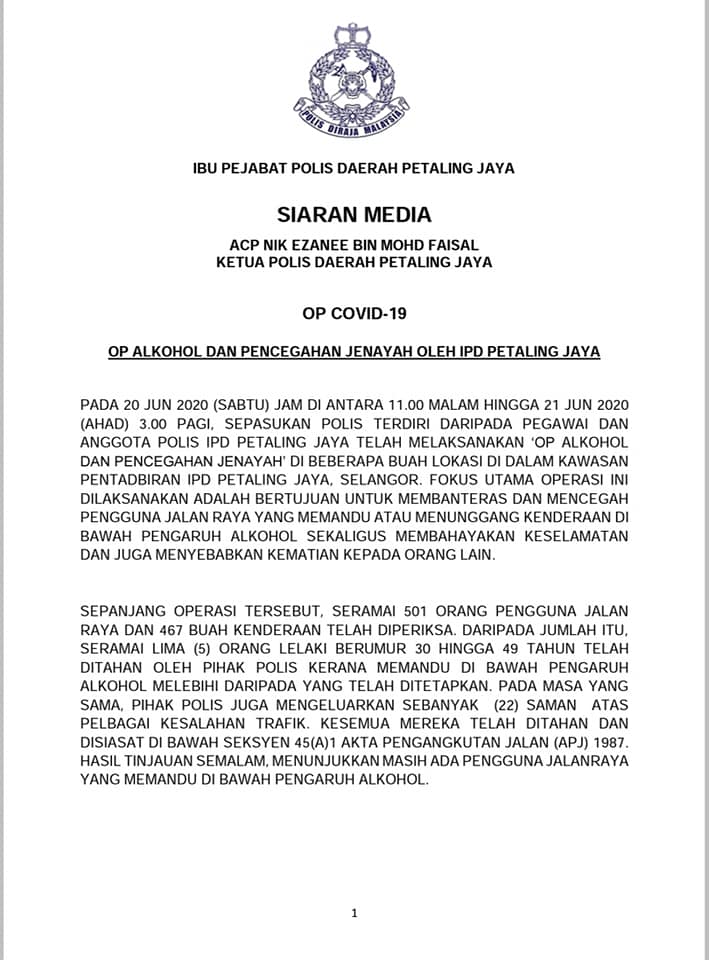 POLIS DIRAJA MALAYSIA

IBU PEJABAT POLIS DAERAH PETALING JAYA

SIARAN MEDIA

ACP NIK EZANEE BIN MOHD FAISAL
KETUA POLIS DAERAH PETALING JAYA

OP COVID-19

OP ALKOHOL DAN PENCEGAHAN JENAYAH OLEH IPD PETALING JAYA

PADA 20 JUN 2020 (SABTU) JAM DI ANTARA 11.00 MALAM HINGGA 21 JUN 2020 (AHAD) 3.00 PAGI, SEPASUKAN POLIS TERDIRI DARIPADA PEGAWAI DAN ANGGOTA POLIS IPD PETALING JAYA TELAH MELAKSANAKAN 'OP ALKOHOL DAN PENCEGAHAN JENAYAH' DI BEBERAPA BUAH LOKASI DI DALAM KAWASAN PENTADBIRAN IPD PETALING JAYA, SELANGOR. FOKUS UTAMA OPERASI INI DILAKSANAKAN ADALAH BERTUJUAN UNTUK MEMBANTERAS DAN MENCEGAH PENGGUNA JALAN RAYA YANG MEMANDU ATAU MENUNGGANG KENDERAAN DI BAWAH PENGARUH ALKOHOL SEKALIGUS MEMBAHAYAKAN KESELAMATAN DAN JUGA MENYEBABKAN KEMATIAN KEPADA ORANG LAIN.

SEPANJANG OPERASI TERSEBUT, SERAMAI 501 ORANG PENGGUNA JALAN RAYA DAN 467 BUAH KENDERAAN TELAH DIPERIKSA. DARIPADA JUMLAH ITU, SERAMAI LIMA (5) ORANG LELAKI BERUMUR 30 HINGGA 49 TAHUN TELAH DITAHAN OLEH PIHAK POLIS KERANA MEMANDU DI BAWAH PENGARUH ALKOHOL MELEBIHI DARIPADA YANG TELAH DITETAPKAN. PADA MASA YANG SAMA, PIHAK POLIS JUGA MENGELUARKAN SEBANYAK (22) SAMAN ATAS PELBAGAI KESALAHAN TRAFIK. KESEMUA MEREKA TELAH DITAHAN DAN DISIASAT DI BAWAH SEKSYEN 45(A)1 AKTA PENGANGKUTAN JALAN (APJ) 1987. HASIL TINJAUAN SEMALAM, MENUNJUKKAN MASIH ADA PENGGUNA JALANRAYA YANG MEMANDU DI BAWAH PENGARUH ALKOHOL.

1